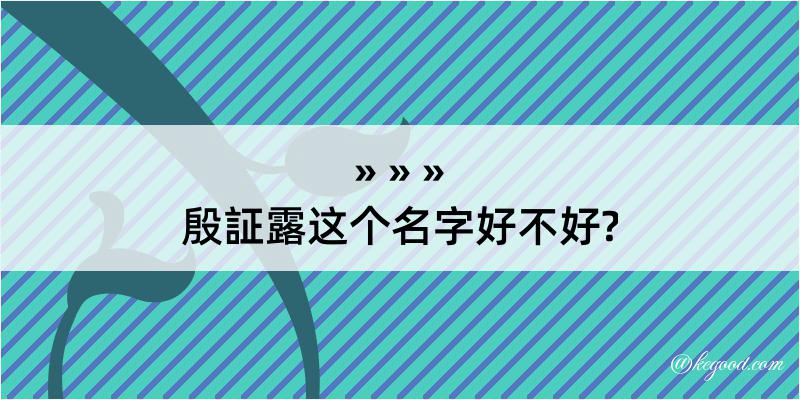 » » »
殷証露这个名字好不好?

@kegood.com